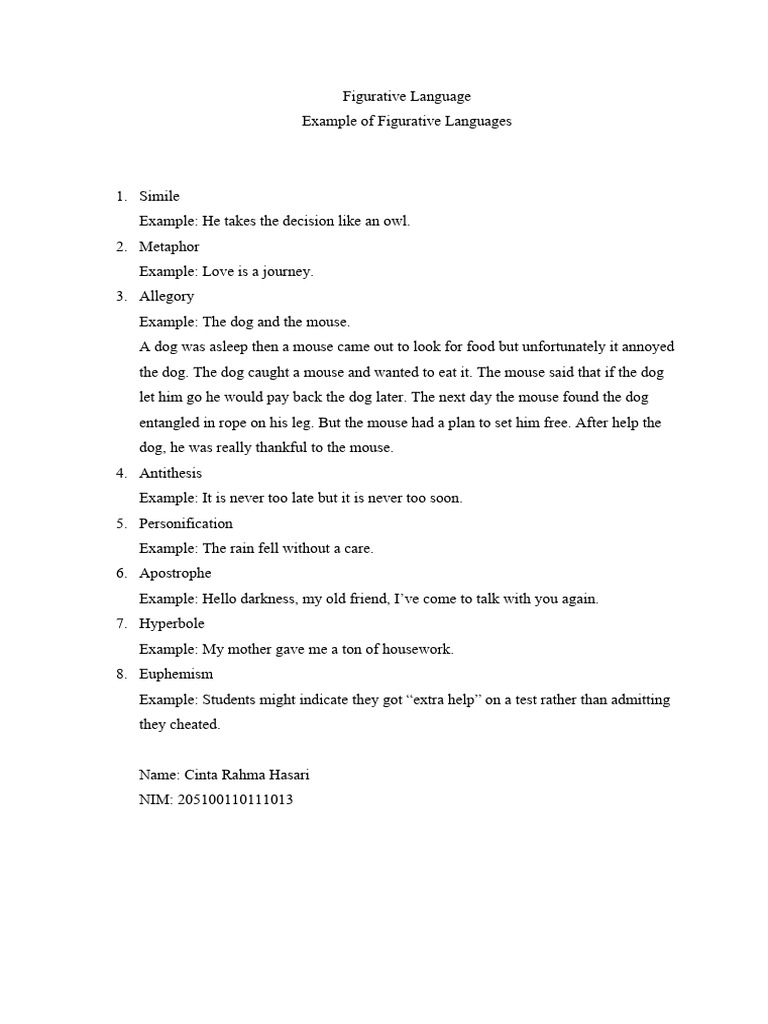 Figurative Language
Example of Figurative Languages

1. Simile
Example: He takes the decision like an owl.
2. Metaphor
Example: Love is a journey.
3. Allegory
Example: The dog and the mouse.
A dog was asleep then a mouse came out to look for food but unfortunately it annoyed the dog. The dog caught a mouse and wanted to eat it. The mouse said that if the dog let him go he would pay back the dog later. The next day the mouse found the dog entangled in rope on his leg. But the mouse had a plan to set him free. After help the dog, he was really thankful to the mouse.
4. Antithesis
Example: It is never too late but it is never too soon.
5. Personification
Example: The rain fell without a care.
6. Apostrophe
Example: Hello darkness, my old friend, I've come to talk with you again.
7. Hyperbole
Example: My mother gave me a ton of housework.
8. Euphemism
Example: Students might indicate they got "extra help" on a test rather than admitting they cheated.

Name: Cinta Rahma Hasari
NIM: 205100110111013